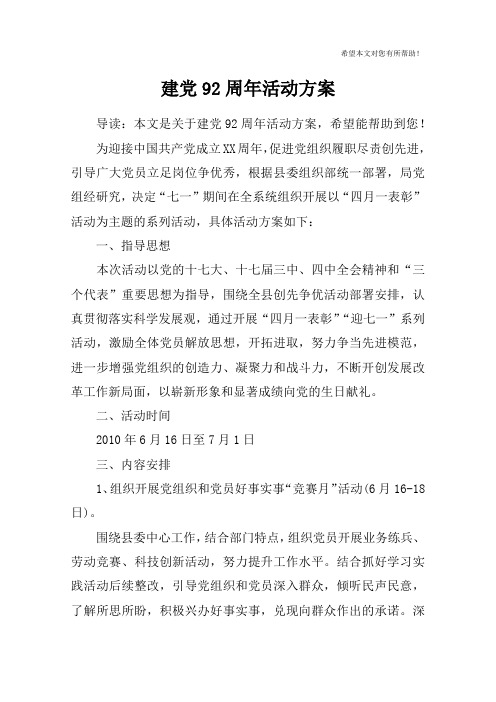 希望本文对您有所帮助！

建党92周年活动方案

导读：本文是关于建党92周年活动方案，希望能帮助到您！

为迎接中国共产党成立XX周年，促进党组织履职尽责创先进，引导广大党员立足岗位争优秀，根据县委组织部统一部署，局党组经研究，决定“七一”期间在全系统组织开展以“四月一表彰”活动为主题的系列活动，具体活动方案如下：

一、指导思想

本次活动以党的十七大、十七届三中、四中全会精神和“三个代表”重要思想为指导，围绕全县创先争优活动部署安排，认真贯彻落实科学发展观，通过开展“四月一表彰”“迎七一”系列活动，激励全体党员解放思想，开拓进取，努力争当先进模范，进一步增强党组织的创造力、凝聚力和战斗力，不断开创发展改革工作新局面，以崭新形象和显著成绩向党的生日献礼。

二、活动时间

2010年6月16日至7月1日

三、内容安排

1、组织开展党组织和党员好事实事“竞赛月”活动(6月16-18日)。

围绕县委中心工作，结合部门特点，组织党员开展业务练兵、劳动竞赛、科技创新活动，努力提升工作水平。结合抓好学习实践活动后续整改，引导党组织和党员深入群众，倾听民声民意，了解所思所盼，积极兴办好事实事，兑现向群众作出的承诺。深